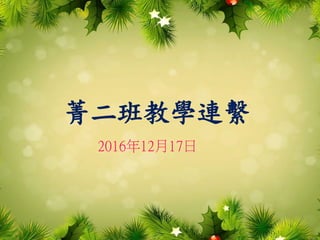 菁二班教學連繫

2016年12月17日